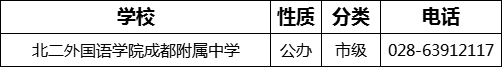 | 学校 | 性质 | 分类 | 电话 |
|---|---|---|---|
| 北二外国语学院成都附属中学 | 公办 | 市级 | 028-63912117 |